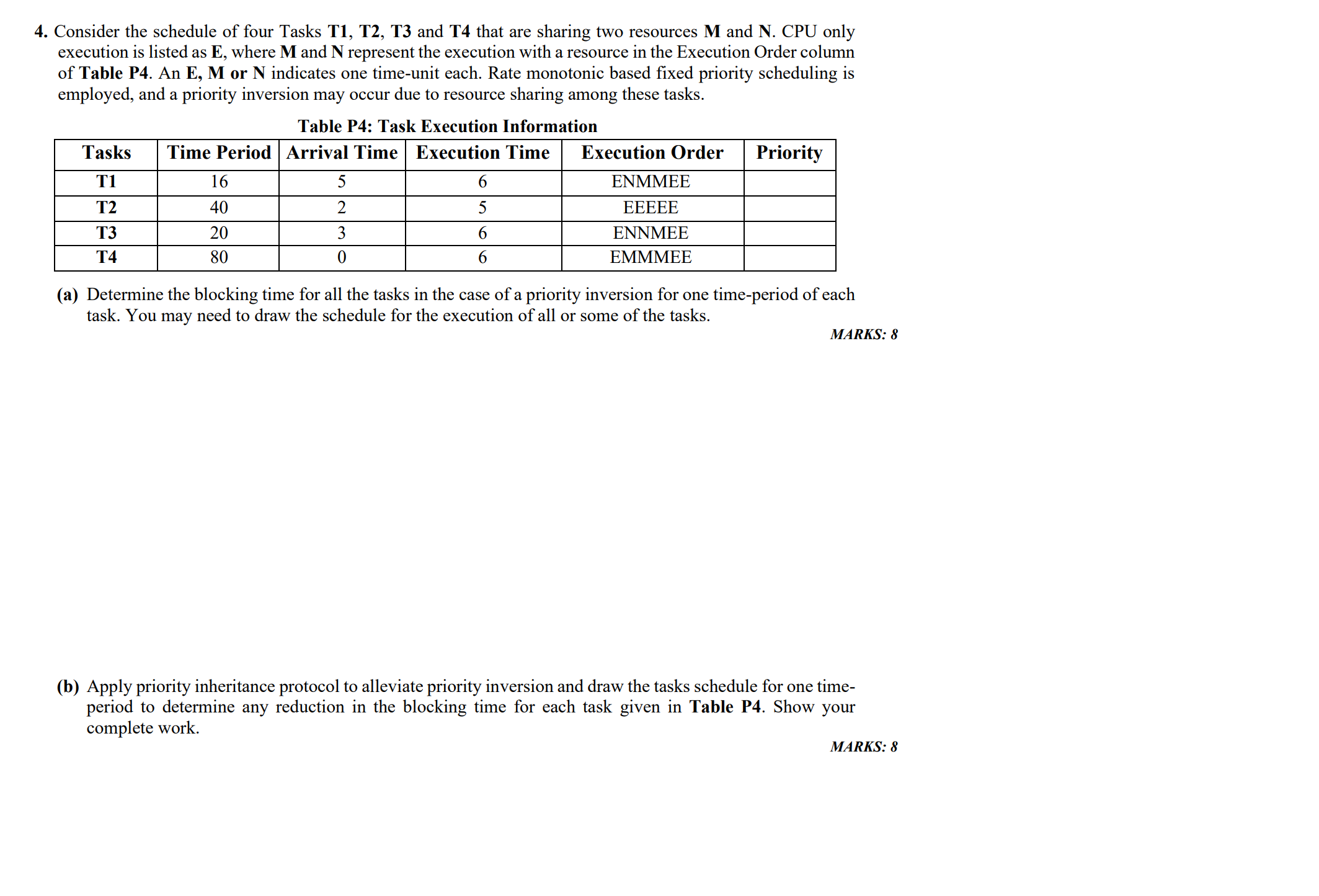 4. Consider the schedule of four Tasks T1, T2, T3 and T4 that are sharing two resources M and N. CPU only execution is listed as E, where M and N represent the execution with a resource in the Execution Order column of Table P4. An E, M or N indicates one time-unit each. Rate monotonic based fixed priority scheduling is employed, and a priority inversion may occur due to resource sharing among these tasks.

Table P4: Task Execution Information

| Tasks | Time Period | Arrival Time | Execution Time | Execution Order | Priority |
|---|---|---|---|---|---|
| T1 | 16 | 5 | 6 | ENMMEE | |
| T2 | 40 | 2 | 5 | EEEEE | |
| T3 | 20 | 3 | 6 | ENNMEE | |
| T4 | 80 | 0 | 6 | EMMMEE | |

(a) Determine the blocking time for all the tasks in the case of a priority inversion for one time-period of each task. You may need to draw the schedule for the execution of all or some of the tasks.

MARKS: 8

(b) Apply priority inheritance protocol to alleviate priority inversion and draw the tasks schedule for one time-period to determine any reduction in the blocking time for each task given in Table P4. Show your complete work.

MARKS: 8